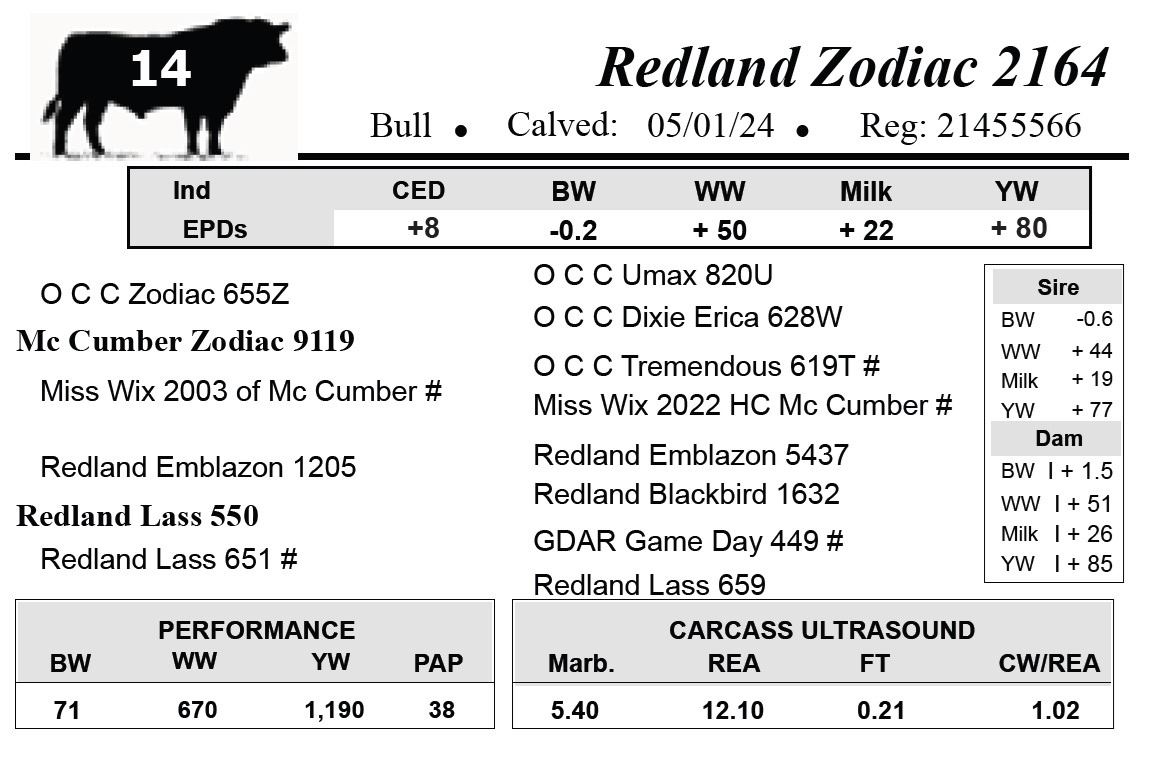 14

Redland Zodiac 2164

Bull • Calved: 05/01/24 • Reg: 21455566

| Ind | CED | BW | WW | Milk | YW |
|---|---|---|---|---|---|
| EPDs | +8 | -0.2 | + 50 | + 22 | + 80 |

O C C Zodiac 655Z

Mc Cumber Zodiac 9119

Miss Wix 2003 of Mc Cumber #

Redland Emblazon 1205

Redland Lass 550

Redland Lass 651 #

O C C Umax 820U

O C C Dixie Erica 628W

O C C Tremendous 619T #

Miss Wix 2022 HC Mc Cumber #

Redland Emblazon 5437

Redland Blackbird 1632

GDAR Game Day 449 #

Redland Lass 659

Sire
BW -0.6
WW + 44
Milk + 19
YW + 77
Dam
BW I + 1.5
WW I + 51
Milk I + 26
YW I + 85

PERFORMANCE
| BW | WW | YW | PAP |
|---|---|---|---|
| 71 | 670 | 1,190 | 38 |

CARCASS ULTRASOUND
| Marb. | REA | FT | CW/REA |
|---|---|---|---|
| 5.40 | 12.10 | 0.21 | 1.02 |